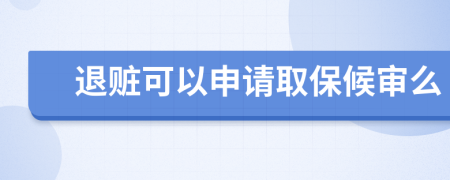 退赃可以申请取保候审么